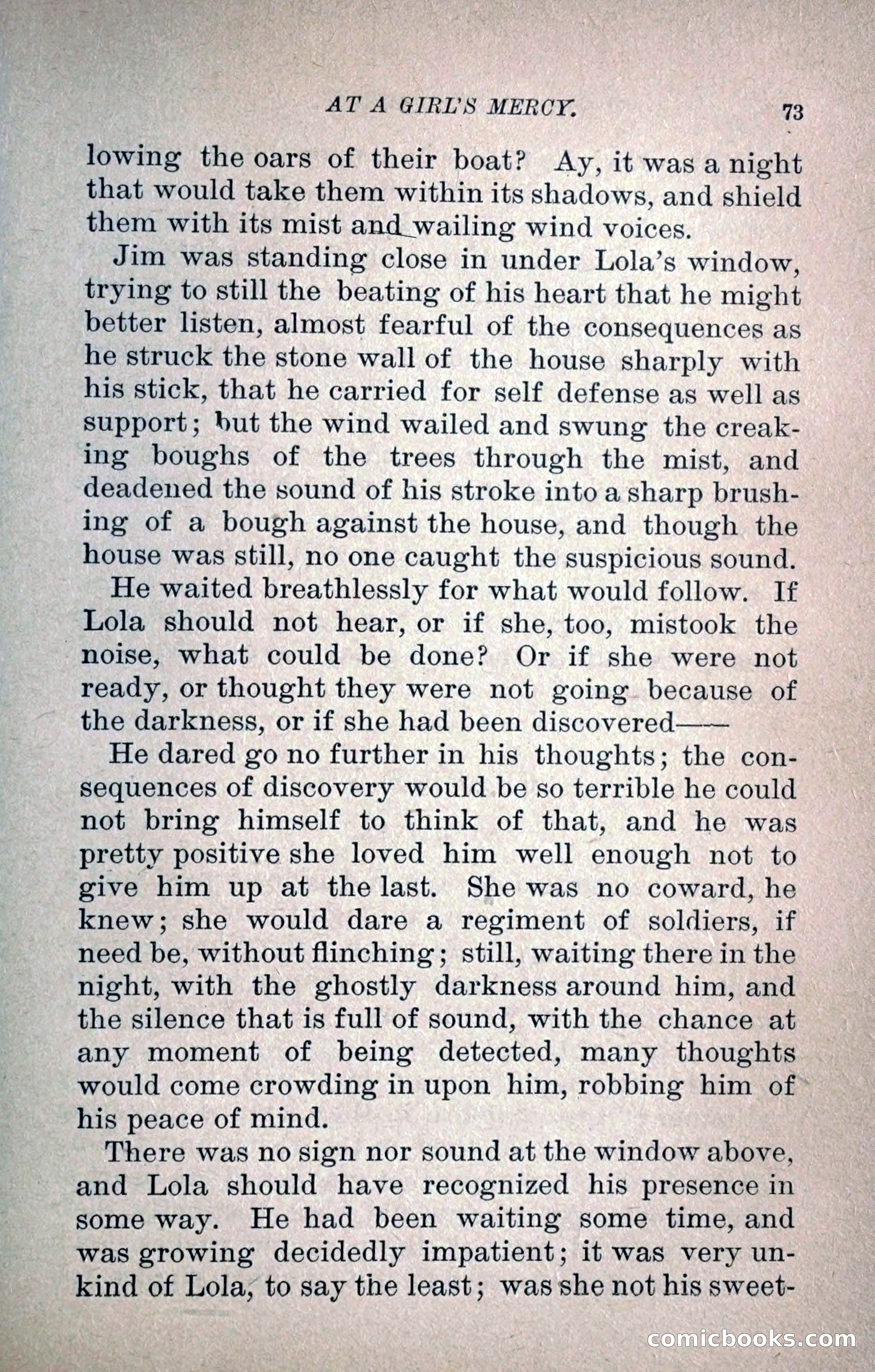 AT A GIRL'S MERCY. 73

lowing the oars of their boat? Ay, it was a night that would take them within its shadows, and shield them with its mist and wailing wind voices.

Jim was standing close in under Lola's window, trying to still the beating of his heart that he might better listen, almost fearful of the consequences as he struck the stone wall of the house sharply with his stick, that he carried for self defense as well as support; but the wind wailed and swung the creaking boughs of the trees through the mist, and deadened the sound of his stroke into a sharp brushing of a bough against the house, and though the house was still, no one caught the suspicious sound.

He waited breathlessly for what would follow. If Lola should not hear, or if she, too, mistook the noise, what could be done? Or if she were not ready, or thought they were not going because of the darkness, or if she had been discovered——

He dared go no further in his thoughts; the consequences of discovery would be so terrible he could not bring himself to think of that, and he was pretty positive she loved him well enough not to give him up at the last. She was no coward, he knew; she would dare a regiment of soldiers, if need be, without flinching; still, waiting there in the night, with the ghostly darkness around him, and the silence that is full of sound, with the chance at any moment of being detected, many thoughts would come crowding in upon him, robbing him of his peace of mind.

There was no sign nor sound at the window above, and Lola should have recognized his presence in some way. He had been waiting some time, and was growing decidedly impatient; it was very unkind of Lola, to say the least; was she not his sweet-

comicbooks.com